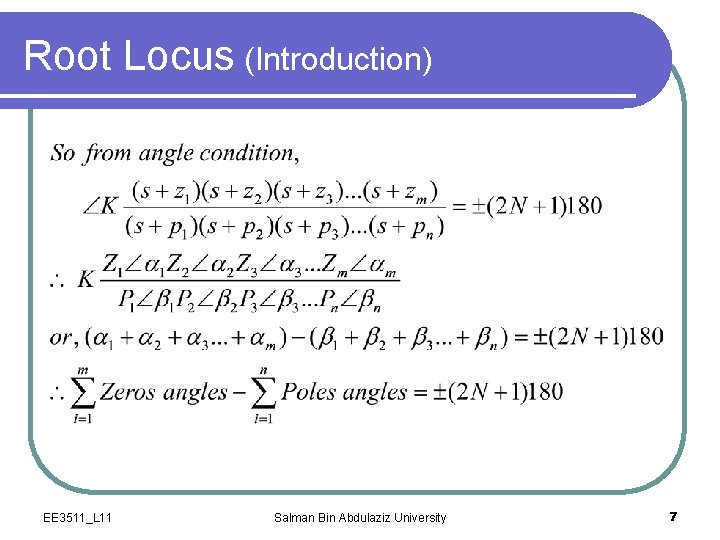 Root Locus (Introduction)

So from angle condition,

$\angle K \frac{(s+z_1)(s+z_2)(s+z_3)...(s+z_m)}{(s+p_1)(s+p_2)(s+p_3)...(s+p_n)} = \pm(2N+1)180$

$\therefore K \frac{Z_1\angle\alpha_1 Z_2\angle\alpha_2 Z_3\angle\alpha_3...Z_m\angle\alpha_m}{P_1\angle\beta_1 P_2\angle\beta_2 P_3\angle\beta_3...P_n\angle\beta_n}$

$or, (\alpha_1+\alpha_2+\alpha_3...+\alpha_m)-(\beta_1+\beta_2+\beta_3...+\beta_n) = \pm(2N+1)180$

$\therefore \sum_{i=1}^{m} Zeros\ angles - \sum_{i=1}^{n} Poles\ angles = \pm(2N+1)180$

EE3511_L11 Salman Bin Abdulaziz University 7